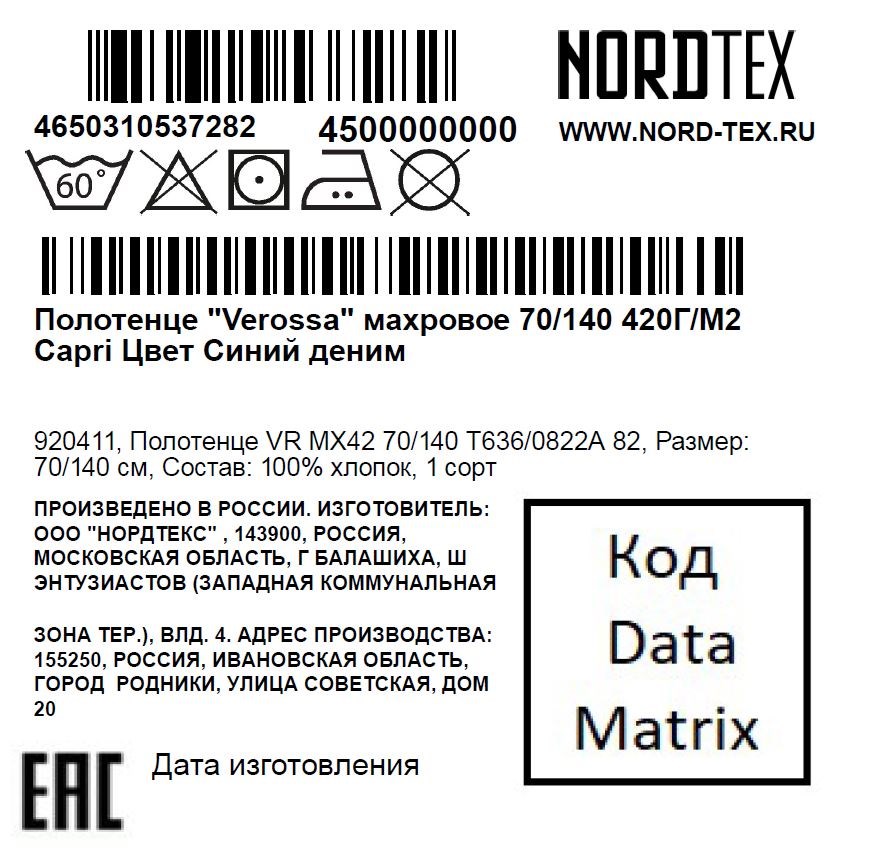 4650310537282

4500000000

NORDTEX

WWW.NORD-TEX.RU

60°

Полотенце "Verossa" махровое 70/140 420Г/М2 Capri Цвет Синий деним

920411, Полотенце VR MX42 70/140 T636/0822A 82, Размер: 70/140 см, Состав: 100% хлопок, 1 сорт

ПРОИЗВЕДЕНО В РОССИИ. ИЗГОТОВИТЕЛЬ: ООО "НОРДТЕКС" , 143900, РОССИЯ, МОСКОВСКАЯ ОБЛАСТЬ, Г БАЛАШИХА, Ш ЭНТУЗИАСТОВ (ЗАПАДНАЯ КОММУНАЛЬНАЯ

ЗОНА ТЕР.), ВЛД. 4. АДРЕС ПРОИЗВОДСТВА: 155250, РОССИЯ, ИВАНОВСКАЯ ОБЛАСТЬ, ГОРОД РОДНИКИ, УЛИЦА СОВЕТСКАЯ, ДОМ 20

Код
Data
Matrix

EAC

Дата изготовления